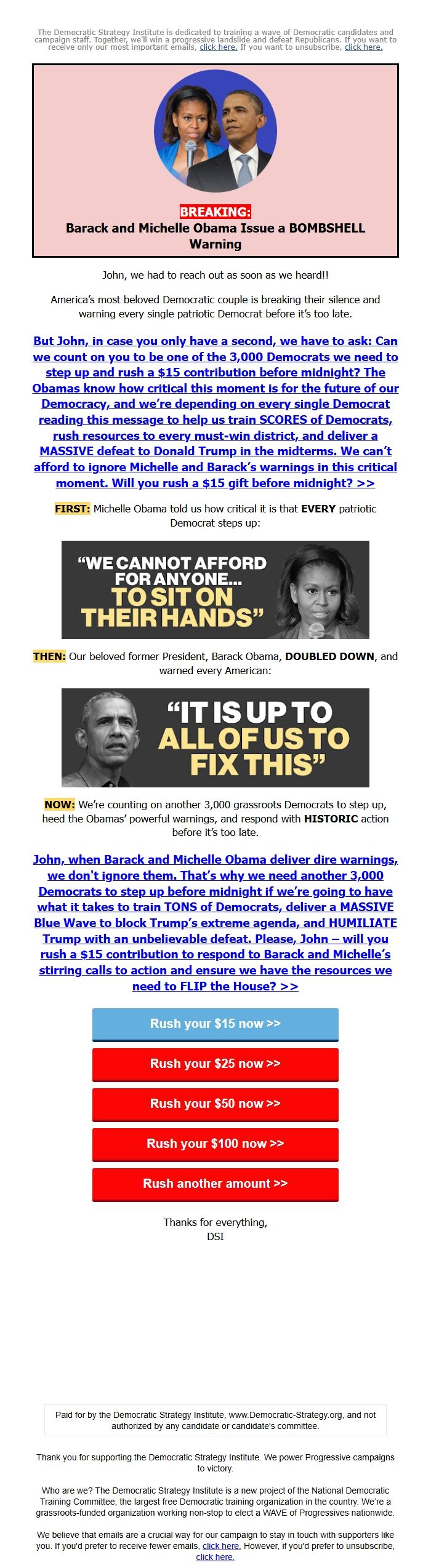 The Democratic Strategy Institute is dedicated to training a wave of Democratic candidates and campaign staff. Together, we'll win a progressive landslide and defeat Republicans. If you want to receive only our most important emails, click here. If you want to unsubscribe, click here.

BREAKING:
Barack and Michelle Obama Issue a BOMBSHELL Warning

John, we had to reach out as soon as we heard!!

America's most beloved Democratic couple is breaking their silence and warning every single patriotic Democrat before it's too late.

But John, in case you only have a second, we have to ask: Can we count on you to be one of the 3,000 Democrats we need to step up and rush a $15 contribution before midnight? The Obamas know how critical this moment is for the future of our Democracy, and we're depending on every single Democrat reading this message to help us train SCORES of Democrats, rush resources to every must-win district, and deliver a MASSIVE defeat to Donald Trump in the midterms. We can't afford to ignore Michelle and Barack's warnings in this critical moment. Will you rush a $15 gift before midnight? >>

FIRST: Michelle Obama told us how critical it is that EVERY patriotic Democrat steps up:

"WE CANNOT AFFORD FOR ANYONE... TO SIT ON THEIR HANDS"

THEN: Our beloved former President, Barack Obama, DOUBLED DOWN, and warned every American:

"IT IS UP TO ALL OF US TO FIX THIS"

NOW: We're counting on another 3,000 grassroots Democrats to step up, heed the Obamas' powerful warnings, and respond with HISTORIC action before it's too late.

John, when Barack and Michelle Obama deliver dire warnings, we don't ignore them. That's why we need another 3,000 Democrats to step up before midnight if we're going to have what it takes to train TONS of Democrats, deliver a MASSIVE Blue Wave to block Trump's extreme agenda, and HUMILIATE Trump with an unbelievable defeat. Please, John – will you rush a $15 contribution to respond to Barack and Michelle's stirring calls to action and ensure we have the resources we need to FLIP the House? >>

Rush your $15 now >>

Rush your $25 now >>

Rush your $50 now >>

Rush your $100 now >>

Rush another amount >>

Thanks for everything,
DSI

Paid for by the Democratic Strategy Institute, www.Democratic-Strategy.org, and not authorized by any candidate or candidate's committee.

Thank you for supporting the Democratic Strategy Institute. We power Progressive campaigns to victory.

Who are we? The Democratic Strategy Institute is a new project of the National Democratic Training Committee, the largest free Democratic training organization in the country. We're a grassroots-funded organization working non-stop to elect a WAVE of Progressives nationwide.

We believe that emails are a crucial way for our campaign to stay in touch with supporters like you. If you'd prefer to receive fewer emails, click here. However, if you'd prefer to unsubscribe, click here.